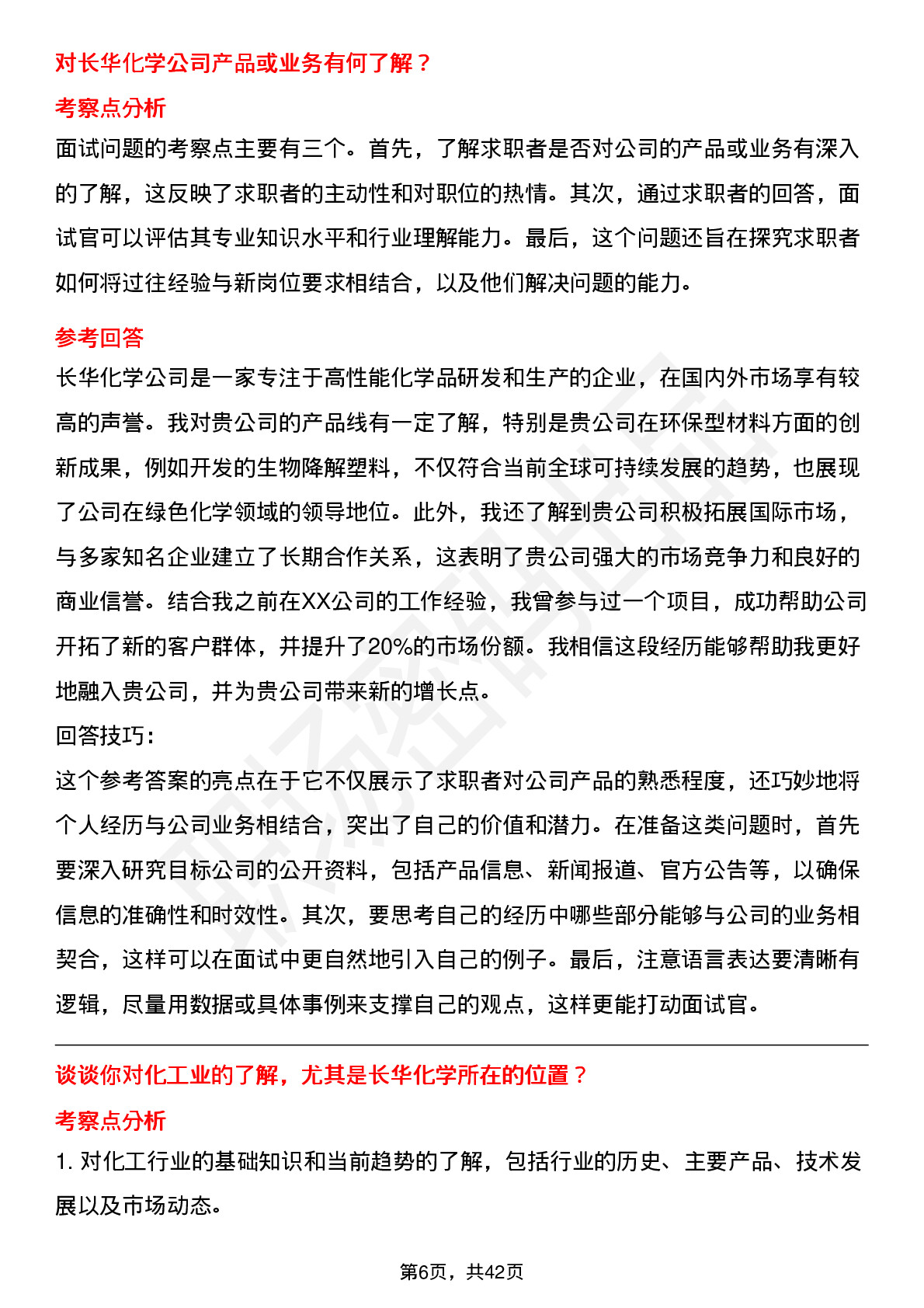 对长华化学公司产品或业务有何了解？

考察点分析

面试问题的考察点主要有三个。首先，了解求职者是否对公司的产品或业务有深入的了解，这反映了求职者的主动性和对职位的热情。其次，通过求职者的回答，面试官可以评估其专业知识水平和行业理解能力。最后，这个问题还旨在探究求职者如何将过往经验与新岗位要求相结合，以及他们解决问题的能力。

参考回答

长华化学公司是一家专注于高性能化学品研发和生产的企业，在国内外市场享有较高的声誉。我对贵公司的产品线有一定了解，特别是贵公司在环保型材料方面的创新成果，例如开发的生物降解塑料，不仅符合当前全球可持续发展的趋势，也展现了公司在绿色化学领域的领导地位。此外，我还了解到贵公司积极拓展国际市场，与多家知名企业建立了长期合作关系，这表明了贵公司强大的市场竞争力和良好的商业信誉。结合我之前在XX公司的工作经验，我曾参与过一个项目，成功帮助公司开拓了新的客户群体，并提升了20%的市场份额。我相信这段经历能够帮助我更好地融入贵公司，并为贵公司带来新的增长点。

回答技巧：

这个参考答案的亮点在于它不仅展示了求职者对公司产品的熟悉程度，还巧妙地将个人经历与公司业务相结合，突出了自己的价值和潜力。在准备这类问题时，首先要深入研究目标公司的公开资料，包括产品信息、新闻报道、官方公告等，以确保信息的准确性和时效性。其次，要思考自己的经历中哪些部分能够与公司的业务相契合，这样可以在面试中更自然地引入自己的例子。最后，注意语言表达要清晰有逻辑，尽量用数据或具体事例来支撑自己的观点，这样更能打动面试官。

谈谈你对化工业的了解，尤其是长华化学所在的位置？

考察点分析

1. 对化工行业的基础知识和当前趋势的了解，包括行业的历史、主要产品、技术发展以及市场动态。

第6页，共42页